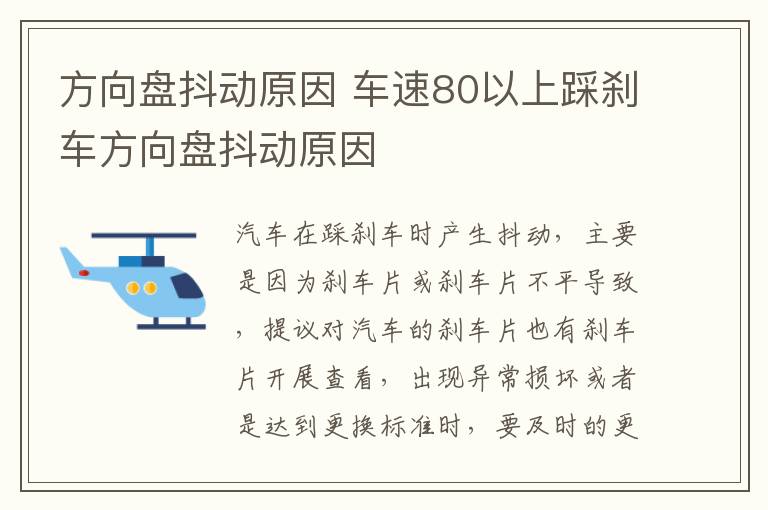 方向盘抖动原因 车速80以上踩刹车方向盘抖动原因

汽车在踩刹车时产生抖动，主要是因为刹车片或刹车片不平导致，提议对汽车的刹车片也有刹车片开展查看，出现异常损坏或者是达到更换标准时，要及时的更